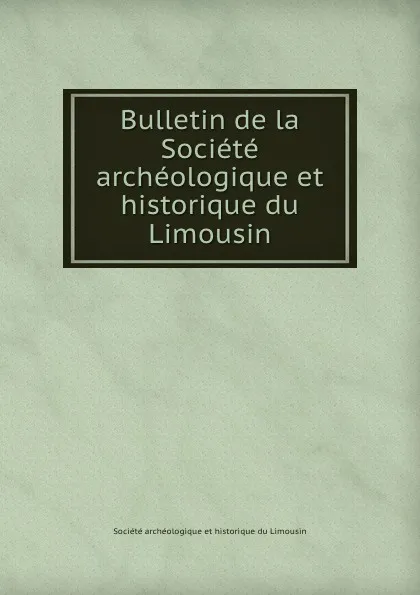 Bulletin de la Société archéologique et historique du Limousin

Société archéologique et historique du Limousin